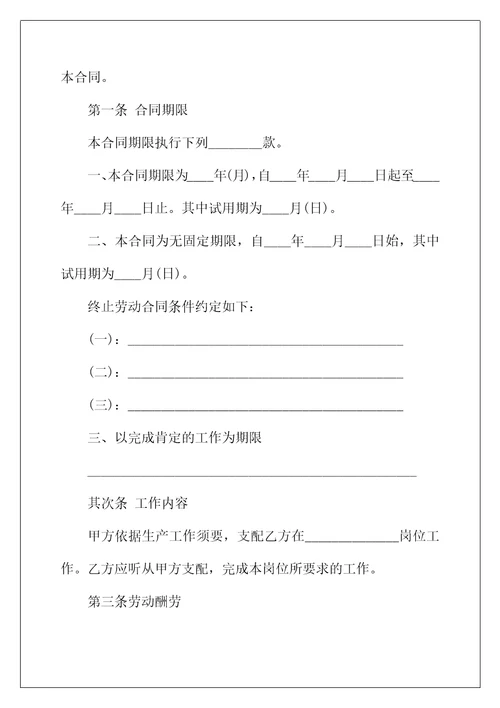 本合同。

第一条 合同期限

本合同期限执行下列________款。

一、本合同期限为____年(月)，自____年____月____日起至____年____月____日止。其中试用期为____月(日)。

二、本合同为无固定期限，自____年____月____日始，其中试用期为____月(日)。

终止劳动合同条件约定如下：

(一)：________________________________________

(二)：________________________________________

(三)：________________________________________

三、以完成肯定的工作为期限

________________________________________________

其次条 工作内容

甲方依据生产工作须要，支配乙方在______________岗位工作。乙方应听从甲方支配，完成本岗位所要求的工作。

第三条劳动酬劳